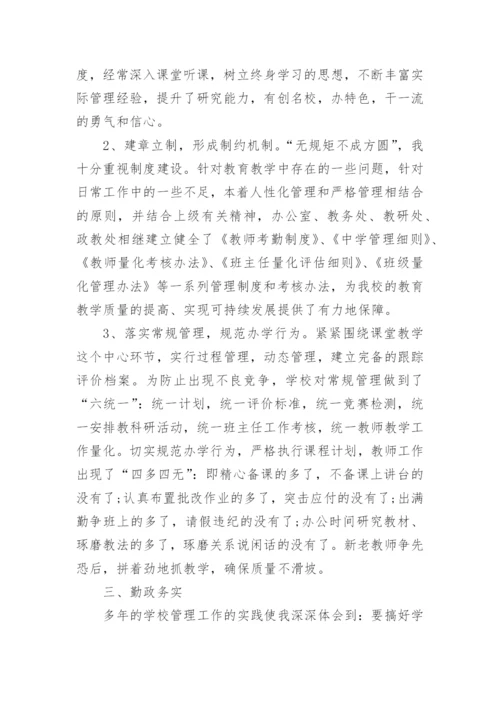 度，经常深入课堂听课，树立终身学习的思想，不断丰富实际管理经验，提升了研究能力，有创名校，办特色，干一流的勇气和信心。

2、建章立制，形成制约机制。“无规矩不成方圆”，我十分重视制度建设。针对教育教学中存在的一些问题，针对日常工作中的一些不足，本着人性化管理和严格管理相结合的原则，并结合上级有关精神，办公室、教务处、教研处、政教处相继建立健全了《教师考勤制度》、《中学管理细则》、《教师量化考核办法》、《班主任量化评估细则》、《班级量化管理办法》等一系列管理制度和考核办法，为我校的教育教学质量的提高、实现可持续发展提供了有力地保障。

3、落实常规管理，规范办学行为。紧紧围绕课堂教学这个中心环节，实行过程管理，动态管理，建立完备的跟踪评价档案。为防止出现不良竞争，学校对常规管理做到了“六统一”：统一计划，统一评价标准，统一竞赛检测，统一安排教科研活动，统一班主任工作考核，统一教师教学工作量化。切实规范办学行为，严格执行课程计划，教师工作出现了“四多四无”：即精心备课的多了，不备课上讲台的没有了；认真布置批改作业的多了，突击应付的没有了；出满勤争班上的多了，请假违纪的没有了；办公时间研究教材、琢磨教法的多了，琢磨关系说闲话的没有了。新老教师争先恐后，拼着劲地抓教学，确保质量不滑坡。

三、勤政务实

多年的学校管理工作的实践使我深深体会到：要搞好学